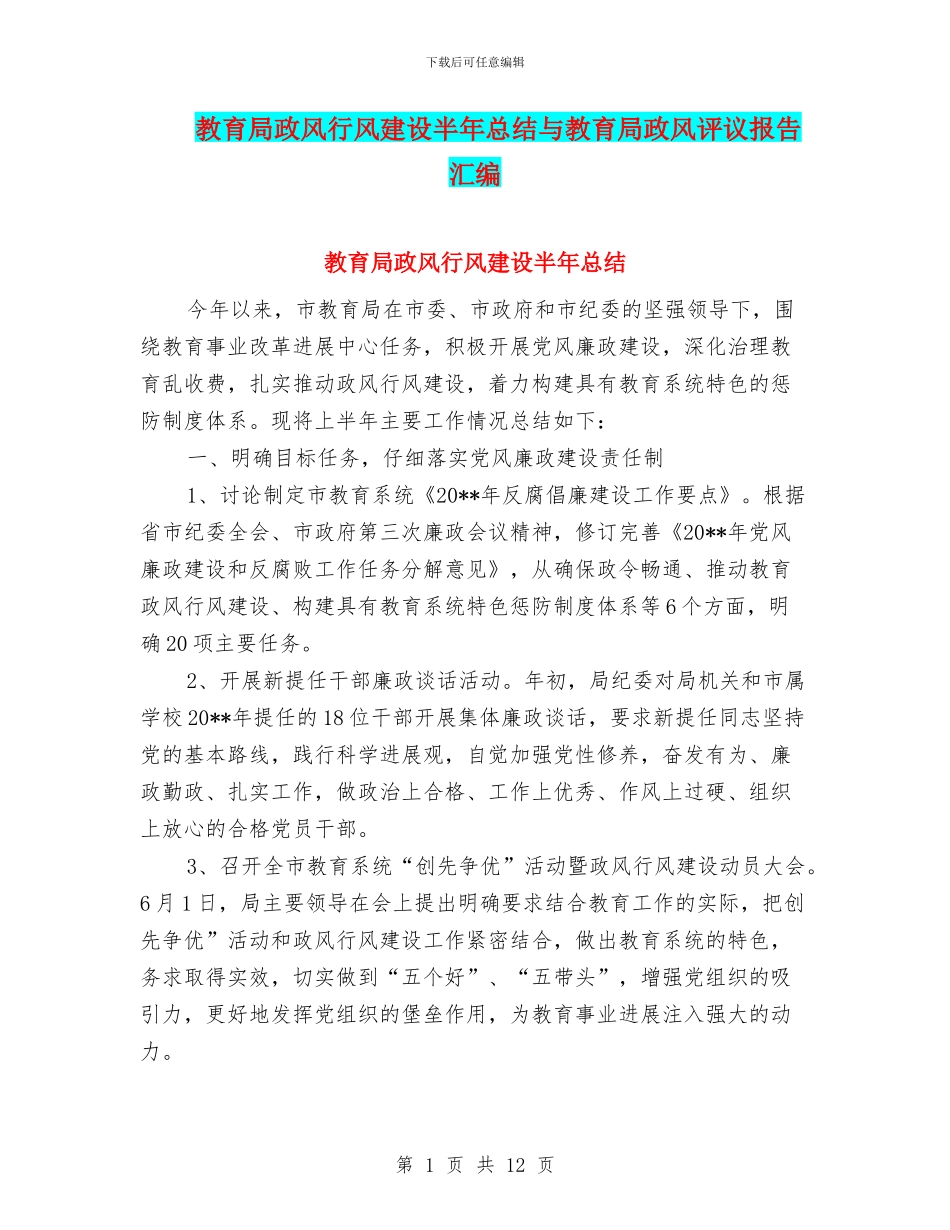 下载后可任意编辑

教育局政风行风建设半年总结与教育局政风评议报告汇编

教育局政风行风建设半年总结

今年以来，市教育局在市委、市政府和市纪委的坚强领导下，围绕教育事业改革进展中心任务，积极开展党风廉政建设，深化治理教育乱收费，扎实推动政风行风建设，着力构建具有教育系统特色的惩防制度体系。现将上半年主要工作情况总结如下：

一、明确目标任务，仔细落实党风廉政建设责任制

1、讨论制定市教育系统《20**年反腐倡廉建设工作要点》。根据省市纪委全会、市政府第三次廉政会议精神，修订完善《20**年党风廉政建设和反腐败工作任务分解意见》，从确保政令畅通、推动教育政风行风建设、构建具有教育系统特色惩防制度体系等6个方面，明确20项主要任务。

2、开展新提任干部廉政谈话活动。年初，局纪委对局机关和市属学校20**年提任的18位干部开展集体廉政谈话，要求新提任同志坚持党的基本路线，践行科学进展观，自觉加强党性修养，奋发有为、廉政勤政、扎实工作，做政治上合格、工作上优秀、作风上过硬、组织上放心的合格党员干部。

3、召开全市教育系统“创先争优”活动暨政风行风建设动员大会。6月1日，局主要领导在会上提出明确要求结合教育工作的实际，把创先争优”活动和政风行风建设工作紧密结合，做出教育系统的特色，务求取得实效，切实做到“五个好”、“五带头”，增强党组织的吸引力，更好地发挥党组织的堡垒作用，为教育事业进展注入强大的动力。

第 1 页 共 12 页